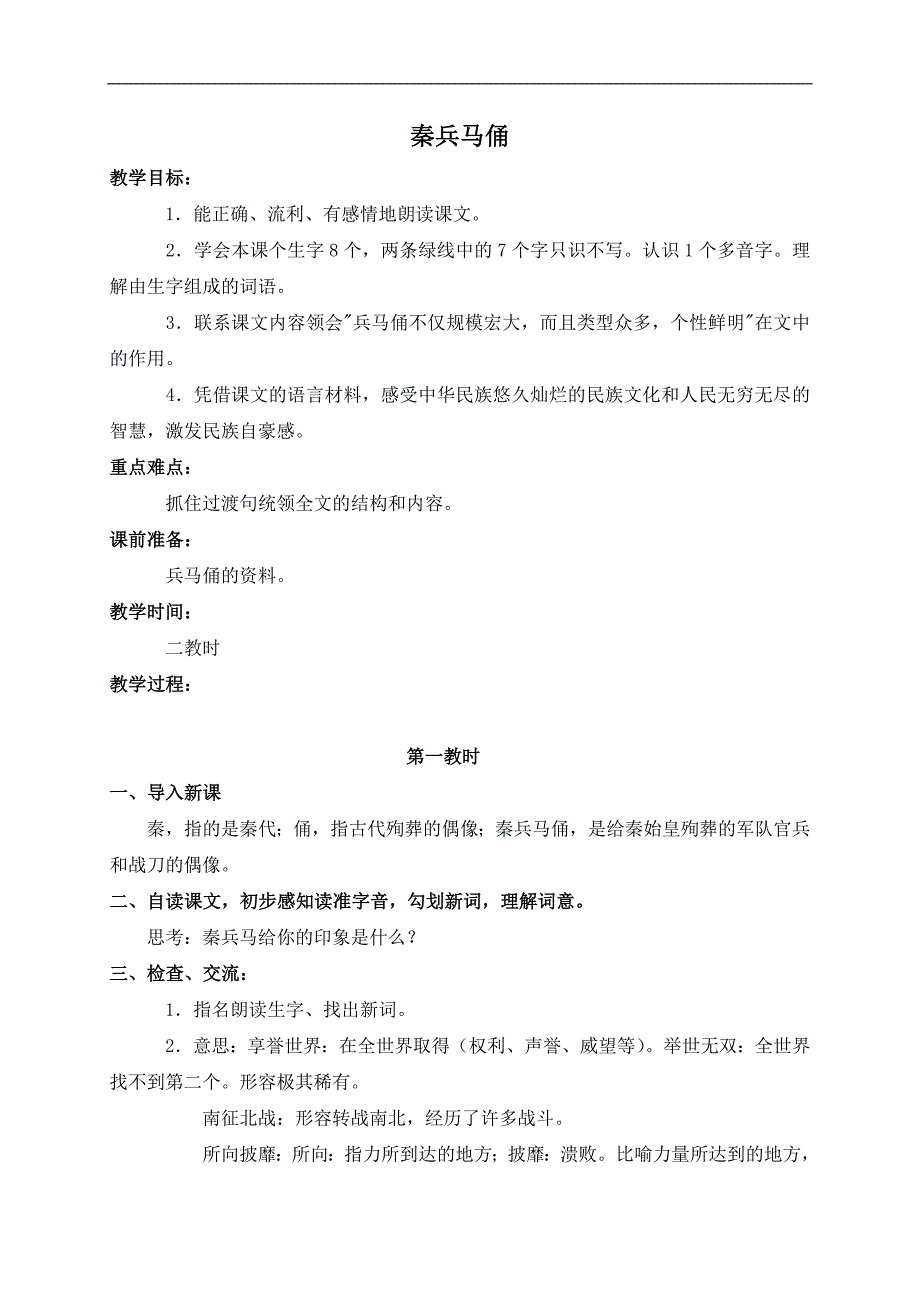 秦兵马俑

教学目标：

1．能正确、流利、有感情地朗读课文。

2．学会本课个生字 8 个，两条绿线中的 7 个字只识不写。认识 1 个多音字。理解由生字组成的词语。

3．联系课文内容领会"兵马俑不仅规模宏大，而且类型众多，个性鲜明"在文中的作用。

4．凭借课文的语言材料，感受中华民族悠久灿烂的民族文化和人民无穷无尽的智慧，激发民族自豪感。

重点难点：

抓住过渡句统领全文的结构和内容。

课前准备：

兵马俑的资料。

教学时间：

二教时

教学过程：

第一教时

一、导入新课

秦，指的是秦代；俑，指古代殉葬的偶像；秦兵马俑，是给秦始皇殉葬的军队官兵和战刀的偶像。

二、自读课文，初步感知读准字音，勾划新词，理解词意。

思考：秦兵马给你的印象是什么？

三、检查、交流：

1．指名朗读生字、找出新词。

2．意思：享誉世界：在全世界取得（权利、声誉、威望等）。举世无双：全世界找不到第二个。形容极其稀有。

南征北战：形容转战南北，经历了许多战斗。

所向披靡：所向：指力所到达的地方；披靡：溃败。比喻力量所达到的地方，